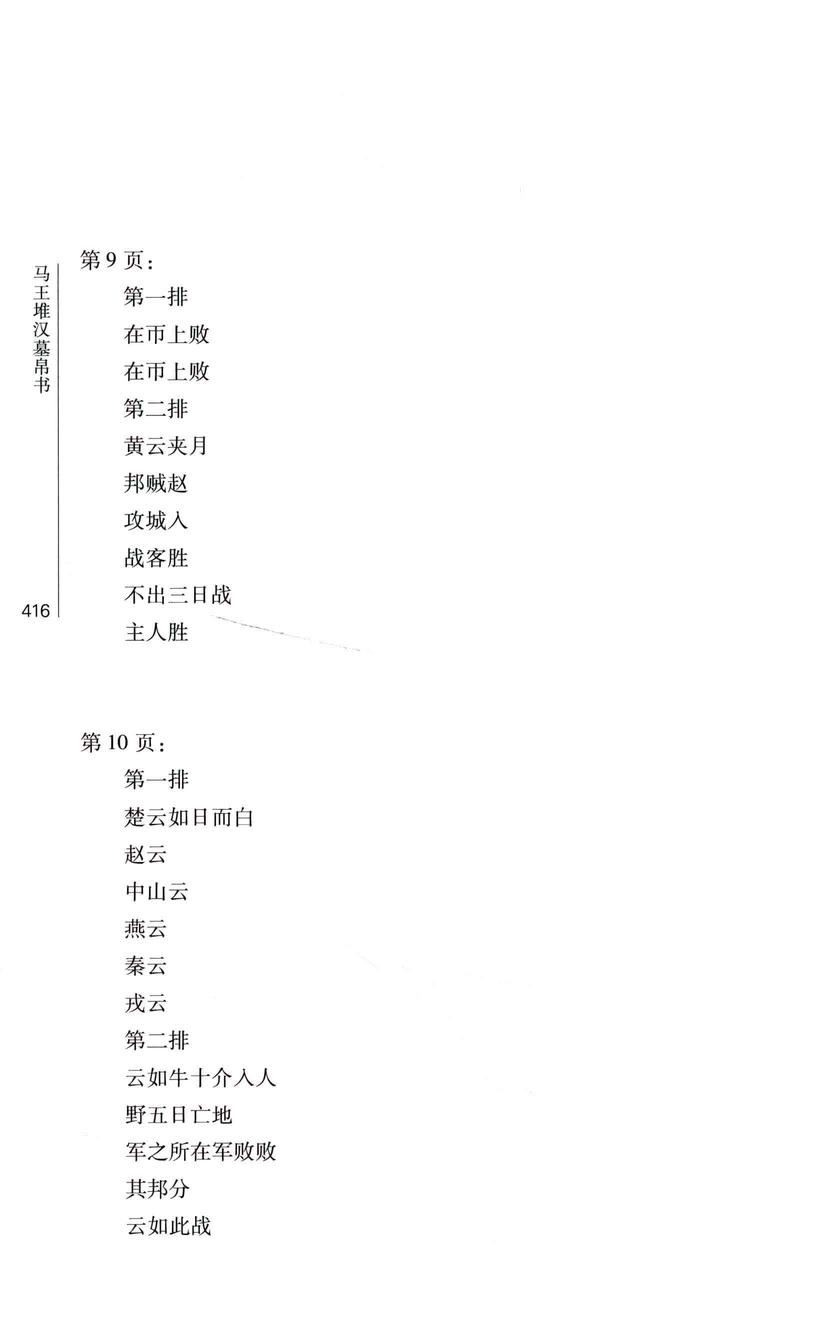 马王堆汉墓帛书

416

第 9 页：

第一排

在市上败

在市上败

第二排

黄云夹月

邦贼赵

攻城入

战客胜

不出三日战

主人胜

第 10 页：

第一排

楚云如日而白

赵云

中山云

燕云

秦云

戎云

第二排

云如牛十介入人

野五日亡地

军之所在军败败

其邦分

云如此战